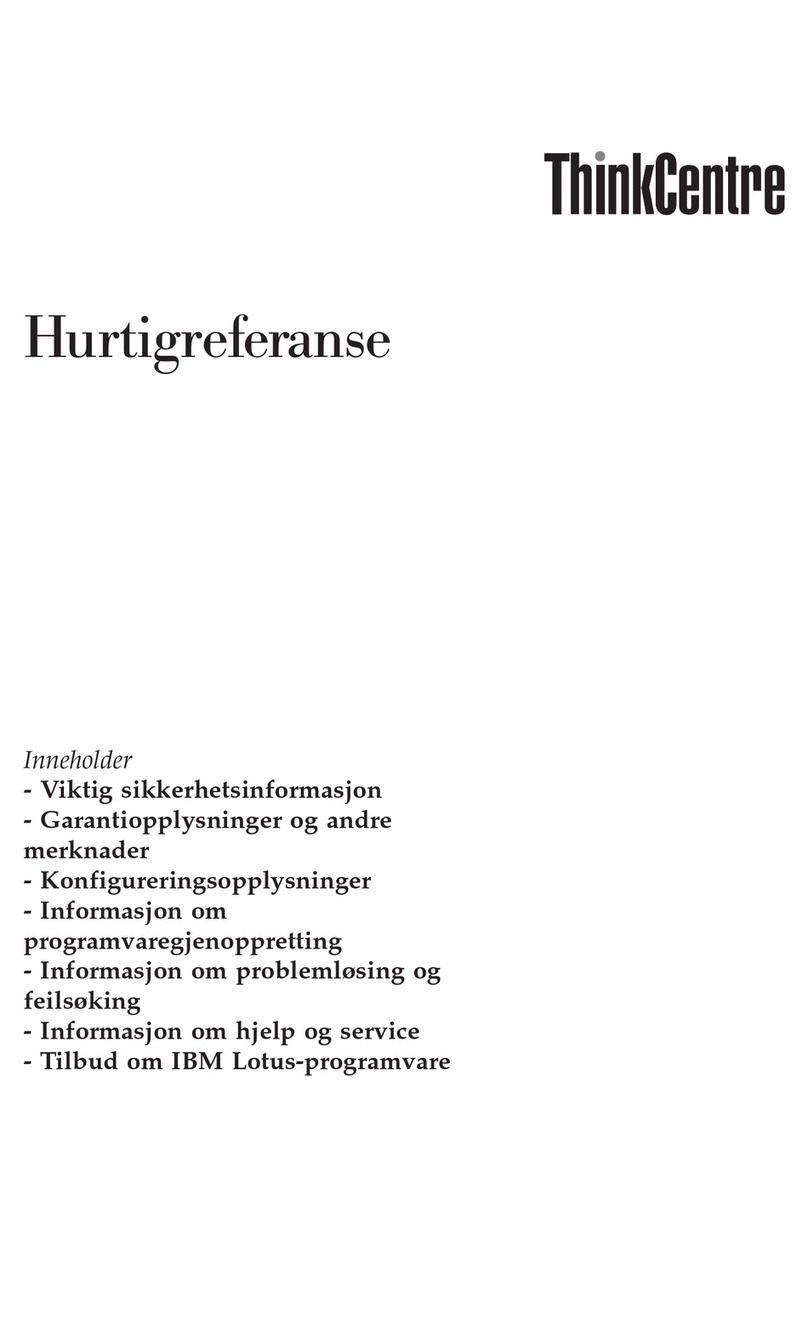 ThinkCentre

Hurtigreferanse

Inneholder
- Viktig sikkerhetsinformasjon
- Garantiopplysninger og andre merknader
- Konfigureringsopplysninger
- Informasjon om programvaregjenoppretting
- Informasjon om problemløsing og feilsøking
- Informasjon om hjelp og service
- Tilbud om IBM Lotus-programvare